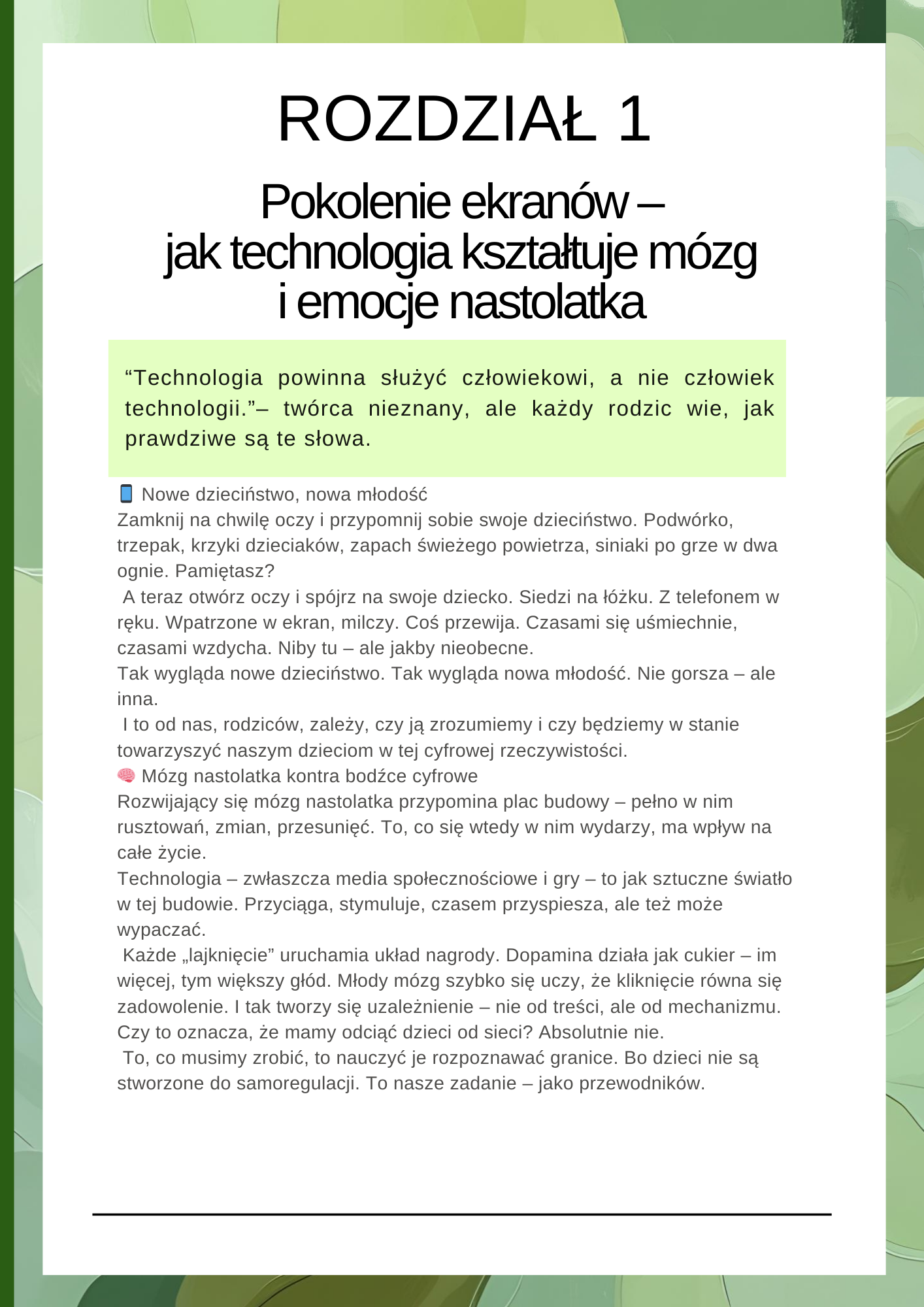 ROZDZIAŁ 1

Pokolenie ekranów – jak technologia kształtuje mózg i emocje nastolatka

“Technologia powinna służyć człowiekowi, a nie człowiek technologii.”– twórca nieznany, ale każdy rodzic wie, jak prawdziwe są te słowa.

📱 Nowe dzieciństwo, nowa młodość
Zamknij na chwilę oczy i przypomnij sobie swoje dzieciństwo. Podwórko, trzepak, krzyki dzieciaków, zapach świeżego powietrza, siniaki po grze w dwa ognie. Pamiętasz?
A teraz otwórz oczy i spójrz na swoje dziecko. Siedzi na łóżku. Z telefonem w ręku. Wpatrzone w ekran, milczy. Coś przewija. Czasami się uśmiechnie, czasami wzdycha. Niby tu – ale jakby nieobecne.
Tak wygląda nowe dzieciństwo. Tak wygląda nowa młodość. Nie gorsza – ale inna.
I to od nas, rodziców, zależy, czy ją zrozumiemy i czy będziemy w stanie towarzyszyć naszym dzieciom w tej cyfrowej rzeczywistości.
🧠 Mózg nastolatka kontra bodźce cyfrowe
Rozwijający się mózg nastolatka przypomina plac budowy – pełno w nim rusztowań, zmian, przesunięć. To, co się wtedy w nim wydarzy, ma wpływ na całe życie.
Technologia – zwłaszcza media społecznościowe i gry – to jak sztuczne światło w tej budowie. Przyciąga, stymuluje, czasem przyspiesza, ale też może wypaczać.
Każde „lajknięcie” uruchamia układ nagrody. Dopamina działa jak cukier – im więcej, tym większy głód. Młody mózg szybko się uczy, że kliknięcie równa się zadowolenie. I tak tworzy się uzależnienie – nie od treści, ale od mechanizmu.
Czy to oznacza, że mamy odciąć dzieci od sieci? Absolutnie nie.
To, co musimy zrobić, to nauczyć je rozpoznawać granice. Bo dzieci nie są stworzone do samoregulacji. To nasze zadanie – jako przewodników.